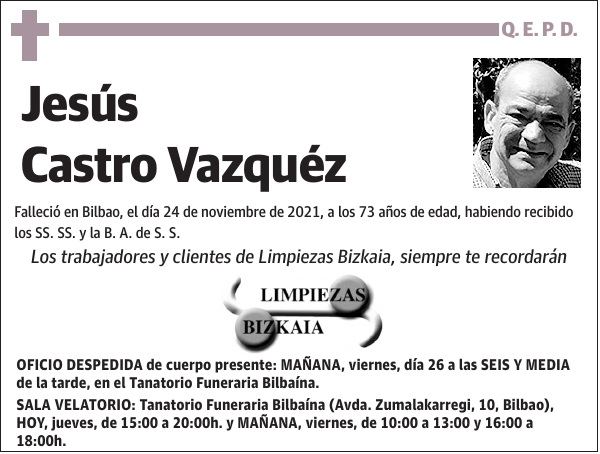 Q. E. P. D.

Jesús Castro Vazquéz

Falleció en Bilbao, el día 24 de noviembre de 2021, a los 73 años de edad, habiendo recibido los SS. SS. y la B. A. de S. S.

Los trabajadores y clientes de Limpiezas Bizkaia, siempre te recordarán

LIMPIEZAS BIZKAIA

OFICIO DESPEDIDA de cuerpo presente: MAÑANA, viernes, día 26 a las SEIS Y MEDIA de la tarde, en el Tanatorio Funeraria Bilbaína.

SALA VELATORIO: Tanatorio Funeraria Bilbaína (Avda. Zumalakarregi, 10, Bilbao), HOY, jueves, de 15:00 a 20:00h. y MAÑANA, viernes, de 10:00 a 13:00 y 16:00 a 18:00h.